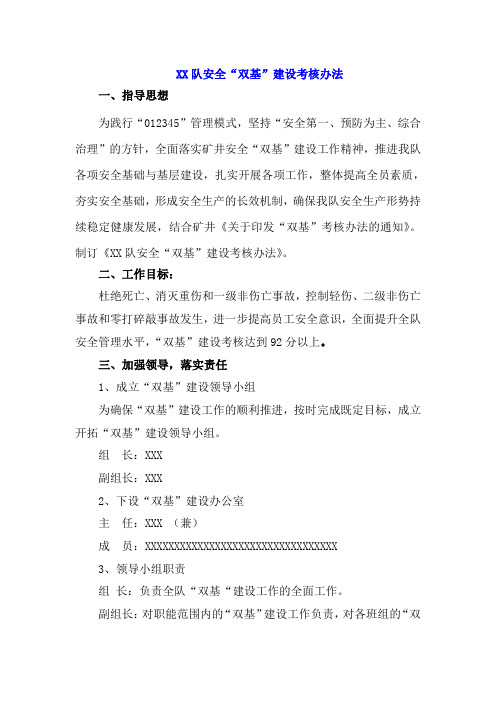 XX 队安全“双基”建设考核办法

一、指导思想

为践行“012345”管理模式，坚持“安全第一、预防为主、综合治理”的方针，全面落实矿井安全“双基”建设工作精神，推进我队各项安全基础与基层建设，扎实开展各项工作，整体提高全员素质，夯实安全基础，形成安全生产的长效机制，确保我队安全生产形势持续稳定健康发展，结合矿井《关于印发“双基”考核办法的通知》。制订《XX 队安全“双基”建设考核办法》。

二、工作目标：

杜绝死亡、消灭重伤和一级非伤亡事故，控制轻伤、二级非伤亡事故和零打碎敲事故发生，进一步提高员工安全意识，全面提升全队安全管理水平，“双基”建设考核达到 92 分以上。

三、加强领导，落实责任

1、成立“双基”建设领导小组

为确保“双基”建设工作的顺利推进，按时完成既定目标，成立开拓“双基”建设领导小组。

组　长：XXX

副组长：XXX

2、下设“双基”建设办公室

主　任：XXX （兼）

成　员：XXXXXXXXXXXXXXXXXXXXXXXXXXXXXXXXX

3、领导小组职责

组 长：负责全队“双基“建设工作的全面工作。

副组长：对职能范围内的“双基”建设工作负责，对各班组的“双